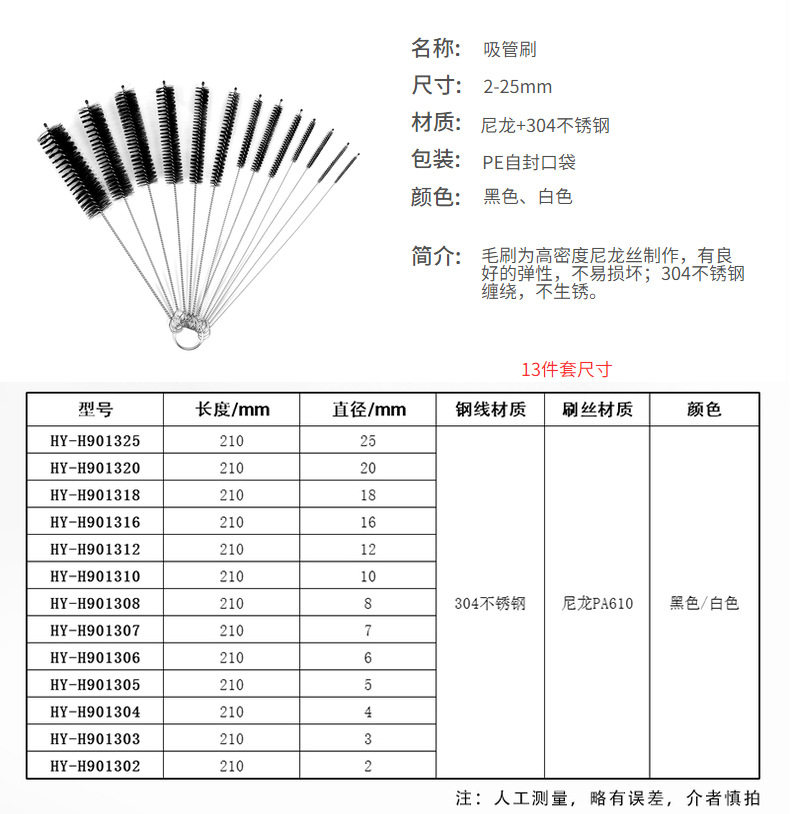 名称: 吸管刷
尺寸: 2-25mm
材质: 尼龙+304不锈钢
包装: PE自封口袋
颜色: 黑色、白色

简介: 毛刷为高密度尼龙丝制作，有良好的弹性，不易损坏；304不锈钢缠绕，不生锈。

13件套尺寸

| 型号 | 长度/mm | 直径/mm | 钢线材质 | 刷丝材质 | 颜色 |
|---|---|---|---|---|---|
| HY-H901325 | 210 | 25 | 304不锈钢 | 尼龙PA610 | 黑色/白色 |
| HY-H901320 | 210 | 20 | | | |
| HY-H901318 | 210 | 18 | | | |
| HY-H901316 | 210 | 16 | | | |
| HY-H901312 | 210 | 12 | | | |
| HY-H901310 | 210 | 10 | | | |
| HY-H901308 | 210 | 8 | | | |
| HY-H901307 | 210 | 7 | | | |
| HY-H901306 | 210 | 6 | | | |
| HY-H901305 | 210 | 5 | | | |
| HY-H901304 | 210 | 4 | | | |
| HY-H901303 | 210 | 3 | | | |
| HY-H901302 | 210 | 2 | | | |

注：人工测量，略有误差，介者慎拍